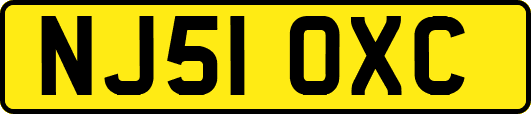 NJ51 OXC